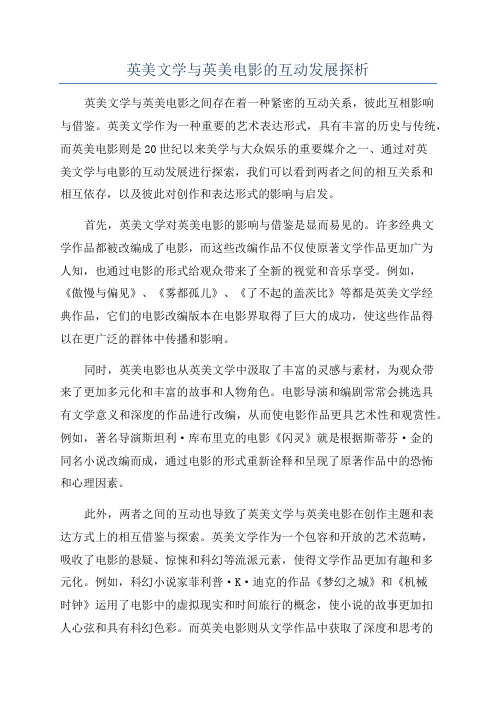 英美文学与英美电影的互动发展探析

英美文学与英美电影之间存在着一种紧密的互动关系，彼此互相影响与借鉴。英美文学作为一种重要的艺术表达形式，具有丰富的历史与传统，而英美电影则是20世纪以来美学与大众娱乐的重要媒介之一、通过对英美文学与电影的互动发展进行探索，我们可以看到两者之间的相互关系和相互依存，以及彼此对创作和表达形式的影响与启发。

首先，英美文学对英美电影的影响与借鉴是显而易见的。许多经典文学作品都被改编成了电影，而这些改编作品不仅使原著文学作品更加广为人知，也通过电影的形式给观众带来了全新的视觉和音乐享受。例如，《傲慢与偏见》、《雾都孤儿》、《了不起的盖茨比》等都是英美文学经典作品，它们的电影改编版本在电影界取得了巨大的成功，使这些作品得以在更广泛的群体中传播和影响。

同时，英美电影也从英美文学中汲取了丰富的灵感与素材，为观众带来了更加多元化和丰富的故事和人物角色。电影导演和编剧常常会挑选具有文学意义和深度的作品进行改编，从而使电影作品更具艺术性和观赏性。例如，著名导演斯坦利·库布里克的电影《闪灵》就是根据斯蒂芬·金的同名小说改编而成，通过电影的形式重新诠释和呈现了原著作品中的恐怖和心理因素。

此外，两者之间的互动也导致了英美文学与英美电影在创作主题和表达方式上的相互借鉴与探索。英美文学作为一个包容和开放的艺术范畴，吸收了电影的悬疑、惊悚和科幻等流派元素，使得文学作品更加有趣和多元化。例如，科幻小说家菲利普·K·迪克的作品《梦幻之城》和《机械时钟》运用了电影中的虚拟现实和时间旅行的概念，使小说的故事更加扣人心弦和具有科幻色彩。而英美电影则从文学作品中获取了深度和思考的